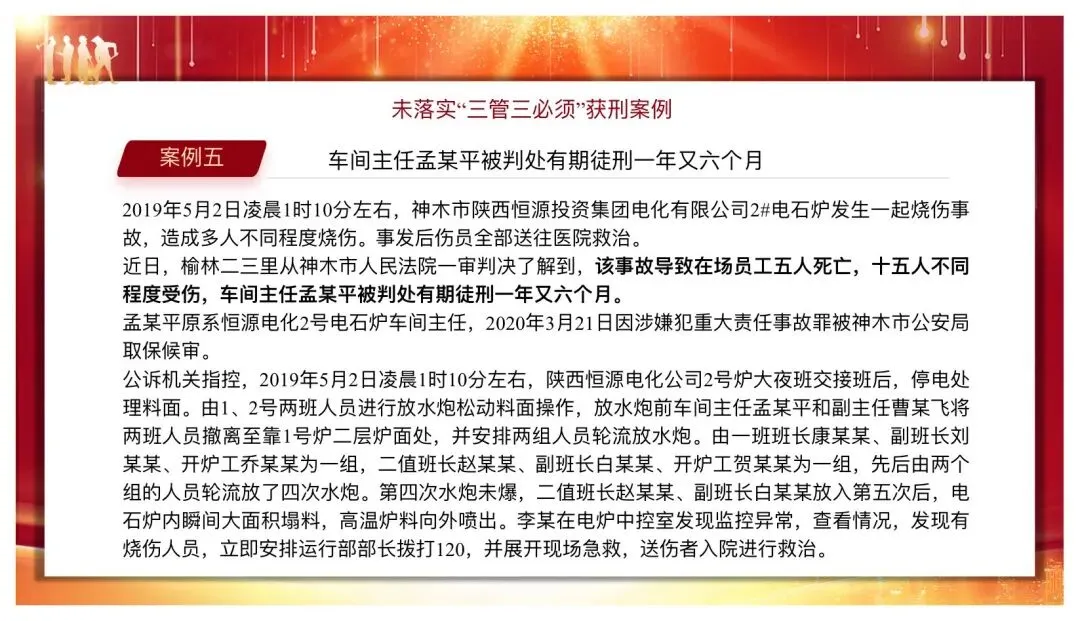 未落实“三管三必须”获刑案例

案例五

车间主任孟某平被判处有期徒刑一年又六个月

2019年5月2日凌晨1时10分左右，神木市陕西恒源投资集团电化有限公司2#电石炉发生一起烧伤事故，造成多人不同程度烧伤。事发后伤员全部送往医院救治。

近日，榆林二三里从神木市人民法院一审判决了解到，该事故导致在场员工五人死亡，十五人不同程度受伤，车间主任孟某平被判处有期徒刑一年又六个月。

孟某平原系恒源电化2号电石炉车间主任，2020年3月21日因涉嫌犯重大责任事故罪被神木市公安局取保候审。

公诉机关指控，2019年5月2日凌晨1时10分左右，陕西恒源电化公司2号炉大夜班交接班后，停电处理料面。由1、2号两班人员进行放水炮松动料面操作，放水炮前车间主任孟某平和副主任曹某飞将两班人员撤离至靠1号炉二层炉面处，并安排两组人员轮流放水炮。由一班班长康某某、副班长刘某某、开炉工乔某某为一组，二值班长赵某某、副班长白某某、开炉工贺某某为一组，先后由两个组的人员轮流放了四次水炮。第四次水炮未爆，二值班长赵某某、副班长白某某放入第五次后，电石炉内瞬间大面积塌料，高温炉料向外喷出。李某在电炉中控室发现监控异常，查看情况，发现有烧伤人员，立即安排运行部部长拨打120，并展开现场急救，送伤者入院进行救治。